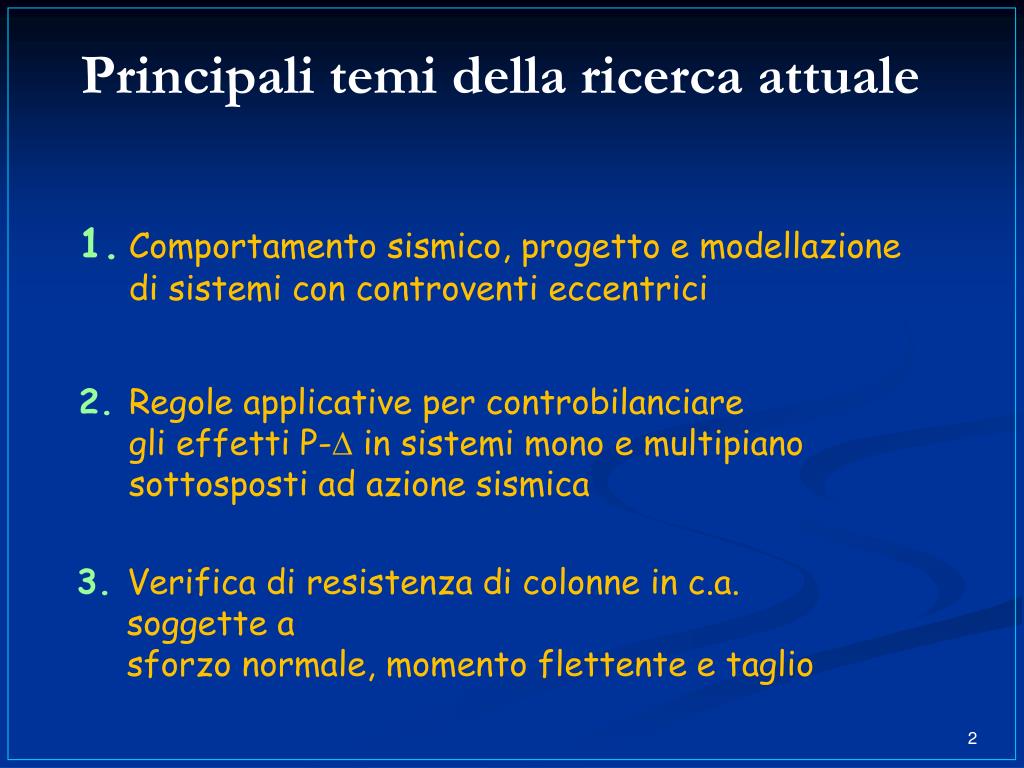 Principali temi della ricerca attuale

1. Comportamento sismico, progetto e modellazione di sistemi con controventi eccentrici

2. Regole applicative per controbilanciare gli effetti P-$\Delta$ in sistemi mono e multipiano sottosposti ad azione sismica

3. Verifica di resistenza di colonne in c.a. soggette a sforzo normale, momento flettente e taglio

2